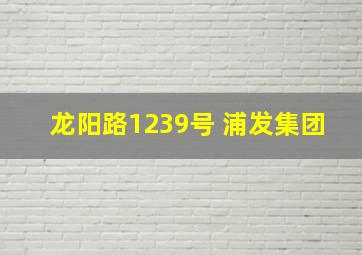 龙阳路1239号 浦发集团